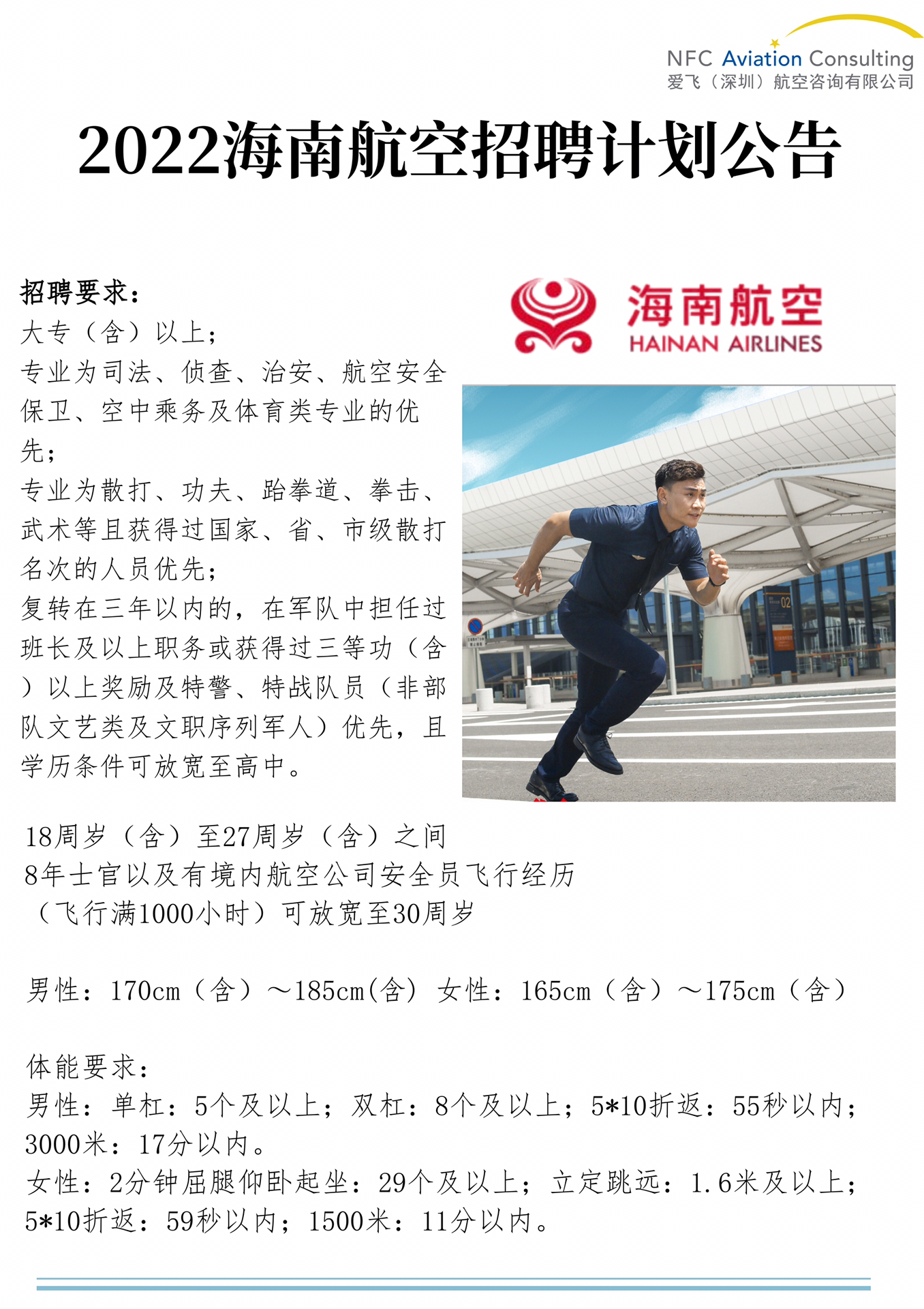 NFC Aviation Consulting
爱飞（深圳）航空咨询有限公司

2022海南航空招聘计划公告

招聘要求：
大专（含）以上；
专业为司法、侦查、治安、航空安全保卫、空中乘务及体育类专业的优先；
专业为散打、功夫、跆拳道、拳击、武术等且获得过国家、省、市级散打名次的人员优先；
复转在三年以内的，在军队中担任过班长及以上职务或获得过三等功（含）以上奖励及特警、特战队员（非部队文艺类及文职序列军人）优先，且学历条件可放宽至高中。

海南航空
HAINAN AIRLINES

18周岁（含）至27周岁（含）之间
8年士官以及有境内航空公司安全员飞行经历（飞行满1000小时）可放宽至30周岁

男性：170cm（含）～185cm(含) 女性：165cm（含）～175cm（含）

体能要求：
男性：单杠：5个及以上；双杠：8个及以上；5*10折返：55秒以内；3000米：17分以内。
女性：2分钟屈腿仰卧起坐：29个及以上；立定跳远：1.6米及以上；5*10折返：59秒以内；1500米：11分以内。